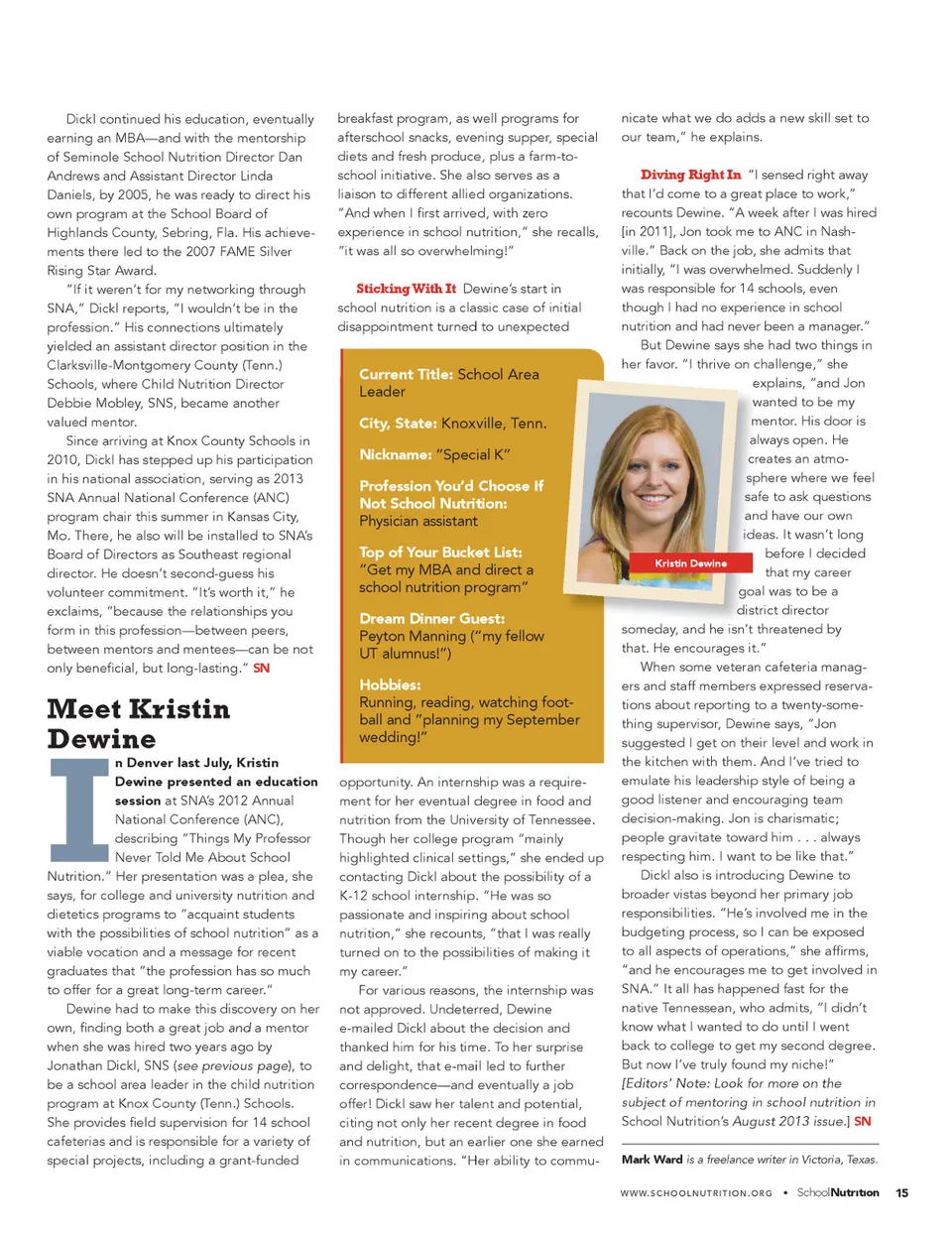 Dickl continued his education, eventually earning an MBA—and with the mentorship of Seminole School Nutrition Director Dan Andrews and Assistant Director Linda Daniels, by 2005, he was ready to direct his own program at the School Board of Highlands County, Sebring, Fla. His achievements there led to the 2007 FAME Silver Rising Star Award.

"If it weren't for my networking through SNA," Dickl reports, "I wouldn't be in the profession." His connections ultimately yielded an assistant director position in the Clarksville-Montgomery County (Tenn.) Schools, where Child Nutrition Director Debbie Mobley, SNS, became another valued mentor.

Since arriving at Knox County Schools in 2010, Dickl has stepped up his participation in his national association, serving as 2013 SNA Annual National Conference (ANC) program chair this summer in Kansas City, Mo. There, he also will be installed to SNA's Board of Directors as Southeast regional director. He doesn't second-guess his volunteer commitment. "It's worth it," he exclaims, "because the relationships you form in this profession—between peers, between mentors and mentees—can be not only beneficial, but long-lasting." SN

Meet Kristin Dewine

In Denver last July, Kristin Dewine presented an education session at SNA's 2012 Annual National Conference (ANC), describing "Things My Professor Never Told Me About School Nutrition." Her presentation was a plea, she says, for college and university nutrition and dietetics programs to "acquaint students with the possibilities of school nutrition" as a viable vocation and a message for recent graduates that "the profession has so much to offer for a great long-term career."

Dewine had to make this discovery on her own, finding both a great job and a mentor when she was hired two years ago by Jonathan Dickl, SNS (see previous page), to be a school area leader in the child nutrition program at Knox County (Tenn.) Schools. She provides field supervision for 14 school cafeterias and is responsible for a variety of special projects, including a grant-funded breakfast program, as well programs for afterschool snacks, evening supper, special diets and fresh produce, plus a farm-to-school initiative. She also serves as a liaison to different allied organizations. "And when I first arrived, with zero experience in school nutrition," she recalls, "it was all so overwhelming!"

Sticking With It Dewine's start in school nutrition is a classic case of initial disappointment turned to unexpected

Current Title: School Area Leader

City, State: Knoxville, Tenn.

Nickname: "Special K"

Profession You'd Choose If Not School Nutrition: Physician assistant

Top of Your Bucket List: "Get my MBA and direct a school nutrition program"

Dream Dinner Guest: Peyton Manning ("my fellow UT alumnus!")

Hobbies: Running, reading, watching football and "planning my September wedding!"

Kristin Dewine

opportunity. An internship was a requirement for her eventual degree in food and nutrition from the University of Tennessee. Though her college program "mainly highlighted clinical settings," she ended up contacting Dickl about the possibility of a K-12 school internship. "He was so passionate and inspiring about school nutrition," she recounts, "that I was really turned on to the possibilities of making it my career."

For various reasons, the internship was not approved. Undeterred, Dewine e-mailed Dickl about the decision and thanked him for his time. To her surprise and delight, that e-mail led to further correspondence—and eventually a job offer! Dickl saw her talent and potential, citing not only her recent degree in food and nutrition, but an earlier one she earned in communications. "Her ability to communicate what we do adds a new skill set to our team," he explains.

Diving Right In "I sensed right away that I'd come to a great place to work," recounts Dewine. "A week after I was hired [in 2011], Jon took me to ANC in Nashville." Back on the job, she admits that initially, "I was overwhelmed. Suddenly I was responsible for 14 schools, even though I had no experience in school nutrition and had never been a manager."

But Dewine says she had two things in her favor. "I thrive on challenge," she explains, "and Jon wanted to be my mentor. His door is always open. He creates an atmosphere where we feel safe to ask questions and have our own ideas. It wasn't long before I decided that my career goal was to be a district director someday, and he isn't threatened by that. He encourages it."

When some veteran cafeteria managers and staff members expressed reservations about reporting to a twenty-something supervisor, Dewine says, "Jon suggested I get on their level and work in the kitchen with them. And I've tried to emulate his leadership style of being a good listener and encouraging team decision-making. Jon is charismatic; people gravitate toward him . . . always respecting him. I want to be like that."

Dickl also is introducing Dewine to broader vistas beyond her primary job responsibilities. "He's involved me in the budgeting process, so I can be exposed to all aspects of operations," she affirms, "and he encourages me to get involved in SNA." It all has happened fast for the native Tennessean, who admits, "I didn't know what I wanted to do until I went back to college to get my second degree. But now I've truly found my niche!" [Editors' Note: Look for more on the subject of mentoring in school nutrition in School Nutrition's August 2013 issue.] SN

Mark Ward is a freelance writer in Victoria, Texas.

WWW.SCHOOLNUTRITION.ORG • SchoolNutrition 15